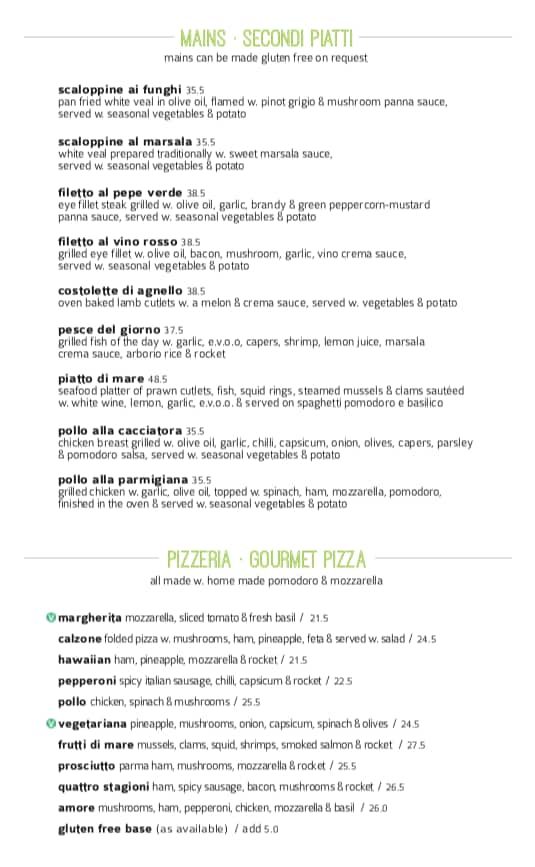 MAINS · SECONDI PIATTI
mains can be made gluten free on request

scaloppine ai funghi 35.5
pan fried white veal in olive oil, flamed w. pinot grigio & mushroom panna sauce, served w. seasonal vegetables & potato

scaloppine al marsala 35.5
white veal prepared traditionally w. sweet marsala sauce, served w. seasonal vegetables & potato

filetto al pepe verde 38.5
eye fillet steak grilled w. olive oil, garlic, brandy & green peppercorn-mustard panna sauce, served w. seasonal vegetables & potato

filetto al vino rosso 38.5
grilled eye fillet w. olive oil, bacon, mushroom, garlic, vino crema sauce, served w. seasonal vegetables & potato

costolette di agnello 38.5
oven baked lamb cutlets w. a melon & crema sauce, served w. vegetables & potato

pesce del giorno 37.5
grilled fish of the day w. garlic, e.v.o.o, capers, shrimp, lemon juice, marsala crema sauce, arborio rice & rocket

piatto di mare 48.5
seafood platter of prawn cutlets, fish, squid rings, steamed mussels & clams sautéed w. white wine, lemon, garlic, e.v.o.o. & served on spaghetti pomodoro e basilico

pollo alla cacciatora 35.5
chicken breast grilled w. olive oil, garlic, chilli, capsicum, onion, olives, capers, parsley & pomodoro salsa, served w. seasonal vegetables & potato

pollo alla parmigiana 35.5
grilled chicken w. garlic, olive oil, topped w. spinach, ham, mozzarella, pomodoro, finished in the oven & served w. seasonal vegetables & potato

PIZZERIA · GOURMET PIZZA
all made w. home made pomodoro & mozzarella

margherita mozzarella, sliced tomato & fresh basil / 21.5
calzone folded pizza w. mushrooms, ham, pineapple, feta & served w. salad / 24.5
hawaiian ham, pineapple, mozzarella & rocket / 21.5
pepperoni spicy italian sausage, chilli, capsicum & rocket / 22.5
pollo chicken, spinach & mushrooms / 25.5
vegetariana pineapple, mushrooms, onion, capsicum, spinach & olives / 24.5
frutti di mare mussels, clams, squid, shrimps, smoked salmon & rocket / 27.5
prosciutto parma ham, mushrooms, mozzarella & rocket / 25.5
quattro stagioni ham, spicy sausage, bacon, mushrooms & rocket / 26.5
amore mushrooms, ham, pepperoni, chicken, mozzarella & basil / 26.0
gluten free base (as available) / add 5.0